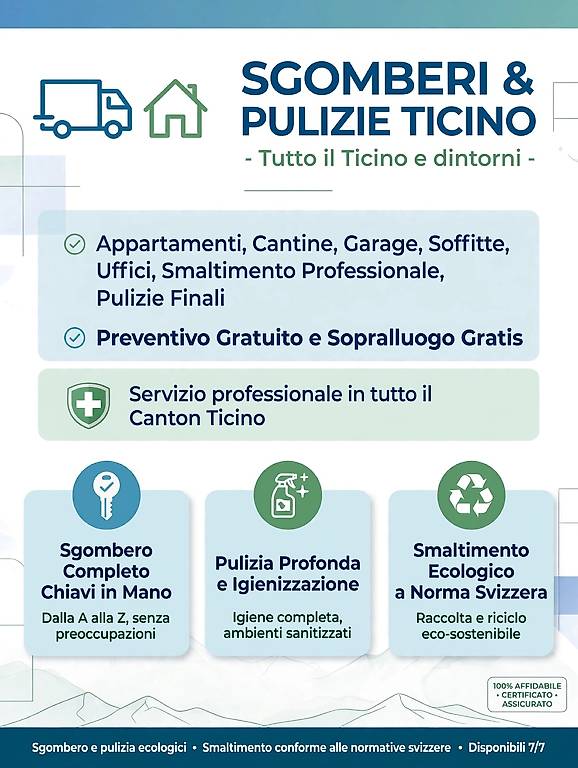 SGOMBERI & PULIZIE TICINO
- Tutto il Ticino e dintorni -

Appartamenti, Cantine, Garage, Soffitte, Uffici, Smaltimento Professionale, Pulizie Finali

Preventivo Gratuito e Sopralluogo Gratis

Servizio professionale in tutto il Canton Ticino

Sgombero Completo Chiavi in Mano
Dalla A alla Z, senza preoccupazioni

Pulizia Profonda e Igienizzazione
Igiene completa, ambienti sanitizzati

Smaltimento Ecologico a Norma Svizzera
Raccolta e riciclo eco-sostenibile

100% AFFIDABILE
• CERTIFICATO •
ASSICURATO

Sgombero e pulizia ecologici • Smaltimento conforme alle normative svizzere • Disponibili 7/7